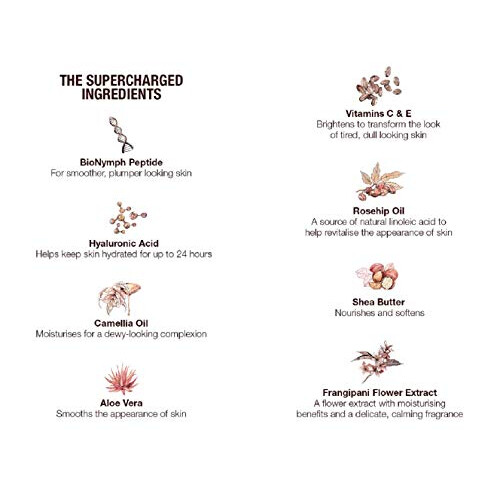 THE SUPERCHARGED INGREDIENTS

BioNymph Peptide
For smoother, plumper looking skin

Hyaluronic Acid
Helps keep skin hydrated for up to 24 hours

Camellia Oil
Moisturises for a dewy-looking complexion

Aloe Vera
Smooths the appearance of skin

Vitamins C & E
Brightens to transform the look of tired, dull looking skin

Rosehip Oil
A source of natural linoleic acid to help revitalise the appearance of skin

Shea Butter
Nourishes and softens

Frangipani Flower Extract
A flower extract with moisturising benefits and a delicate, calming fragrance